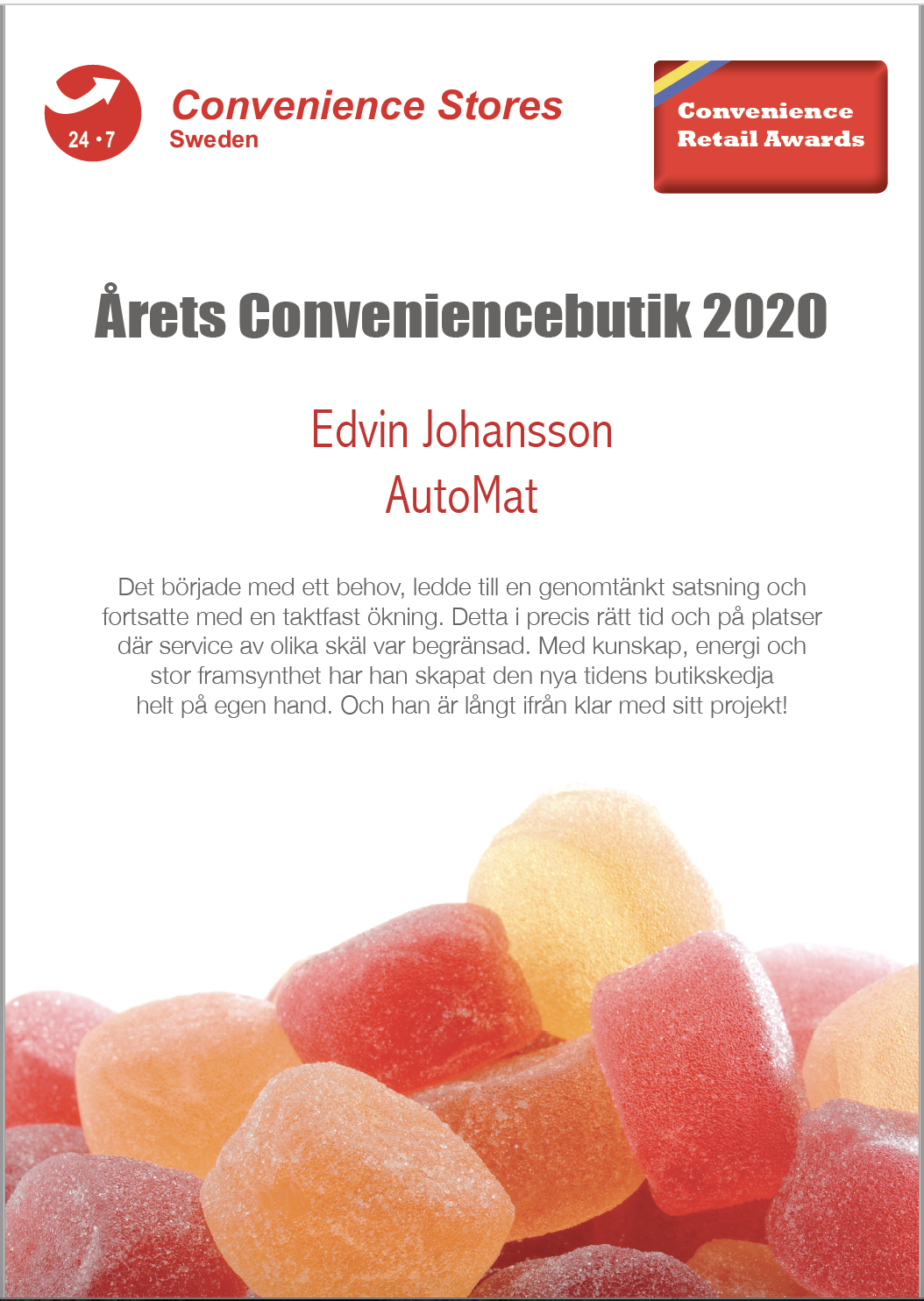 24 • 7

Convenience Stores
Sweden

Convenience
Retail Awards

Årets Conveniencebutik 2020

Edvin Johansson
AutoMat

Det började med ett behov, ledde till en genomtänkt satsning och fortsatte med en taktfast ökning. Detta i precis rätt tid och på platser där service av olika skäl var begränsad. Med kunskap, energi och stor framsynthet har han skapat den nya tidens butikskedja helt på egen hand. Och han är långt ifrån klar med sitt projekt!